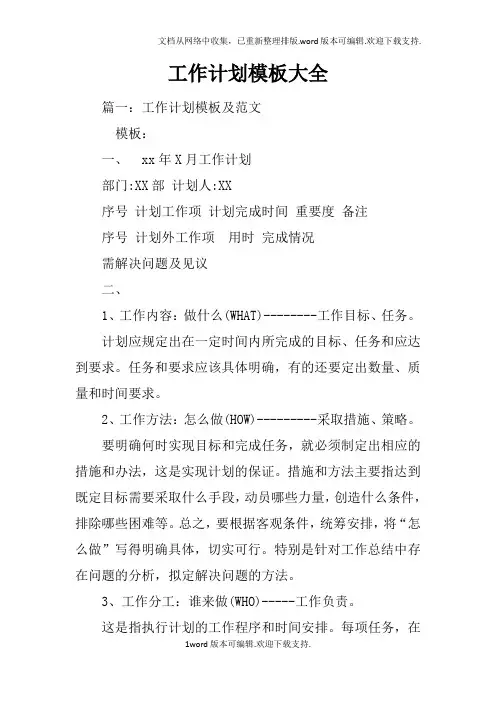 文档从网络中收集，已重新整理排版.word版本可编辑.欢迎下载支持.

工作计划模板大全

篇一：工作计划模板及范文

模板：

一、 xx年X月工作计划

部门:XX部 计划人:XX

序号 计划工作项 计划完成时间 重要度 备注

序号 计划外工作项 用时 完成情况

需解决问题及见议

二、

1、工作内容：做什么(WHAT)--------工作目标、任务。

计划应规定出在一定时间内所完成的目标、任务和应达到要求。任务和要求应该具体明确，有的还要定出数量、质量和时间要求。

2、工作方法：怎么做(HOW)---------采取措施、策略。

要明确何时实现目标和完成任务，就必须制定出相应的措施和办法，这是实现计划的保证。措施和方法主要指达到既定目标需要采取什么手段，动员哪些力量，创造什么条件，排除哪些困难等。总之，要根据客观条件，统筹安排，将“怎么做”写得明确具体，切实可行。特别是针对工作总结中存在问题的分析，拟定解决问题的方法。

3、工作分工：谁来做(WHO)-----工作负责。

这是指执行计划的工作程序和时间安排。每项任务，在

1word版本可编辑.欢迎下载支持.